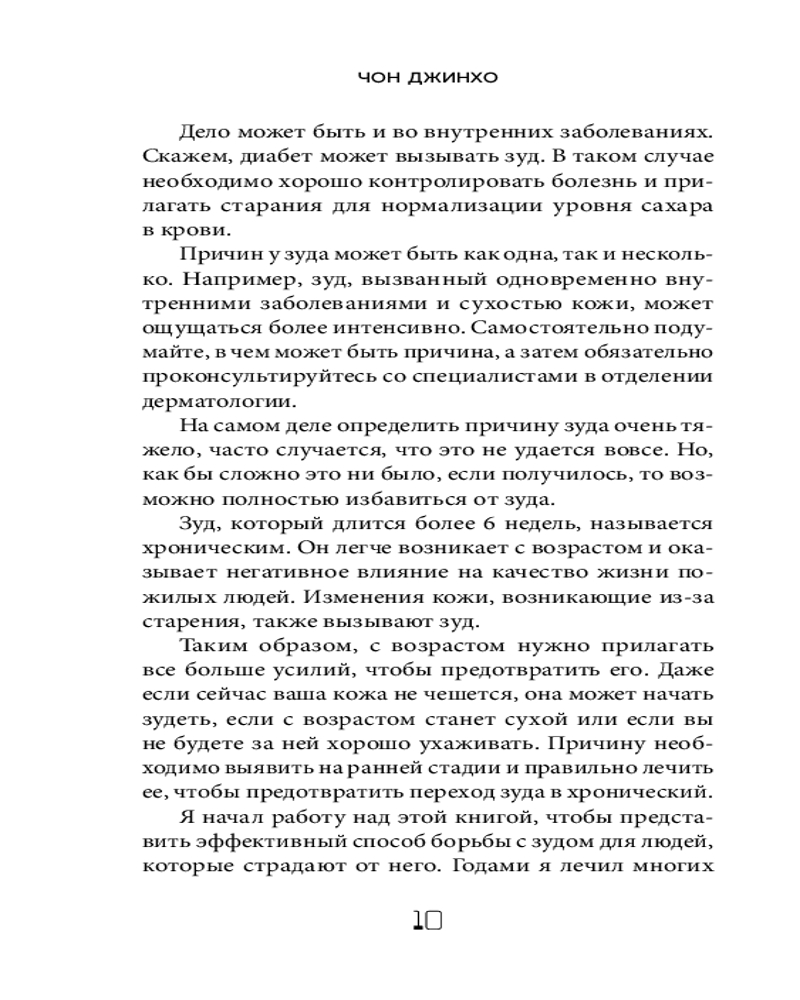 ЧОН ДЖИНХО

Дело может быть и во внутренних заболеваниях. Скажем, диабет может вызывать зуд. В таком случае необходимо хорошо контролировать болезнь и прилагать старания для нормализации уровня сахара в крови.

Причин у зуда может быть как одна, так и несколько. Например, зуд, вызванный одновременно внутренними заболеваниями и сухостью кожи, может ощущаться более интенсивно. Самостоятельно подумайте, в чем может быть причина, а затем обязательно проконсультируйтесь со специалистами в отделении дерматологии.

На самом деле определить причину зуда очень тяжело, часто случается, что это не удается вовсе. Но, как бы сложно это ни было, если получилось, то возможно полностью избавиться от зуда.

Зуд, который длится более 6 недель, называется хроническим. Он легче возникает с возрастом и оказывает негативное влияние на качество жизни пожилых людей. Изменения кожи, возникающие из-за старения, также вызывают зуд.

Таким образом, с возрастом нужно прилагать все больше усилий, чтобы предотвратить его. Даже если сейчас ваша кожа не чешется, она может начать зудеть, если с возрастом станет сухой или если вы не будете за ней хорошо ухаживать. Причину необходимо выявить на ранней стадии и правильно лечить ее, чтобы предотвратить переход зуда в хронический.

Я начал работу над этой книгой, чтобы представить эффективный способ борьбы с зудом для людей, которые страдают от него. Годами я лечил многих

10